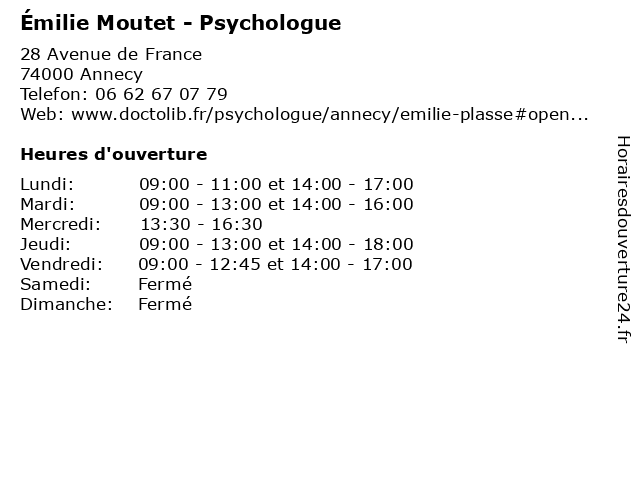 Émilie Moutet - Psychologue

28 Avenue de France
74000 Annecy
Telefon: 06 62 67 07 79
Web: www.doctolib.fr/psychologue/annecy/emilie-plasse#open...

Heures d'ouverture

| | |
|---|---|
| Lundi: | 09:00 - 11:00 et 14:00 - 17:00 |
| Mardi: | 09:00 - 13:00 et 14:00 - 16:00 |
| Mercredi: | 13:30 - 16:30 |
| Jeudi: | 09:00 - 13:00 et 14:00 - 18:00 |
| Vendredi: | 09:00 - 12:45 et 14:00 - 17:00 |
| Samedi: | Fermé |
| Dimanche: | Fermé |

Horairesdouverture24.fr